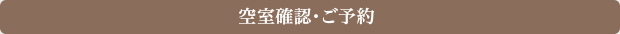 空室確認・ご予約